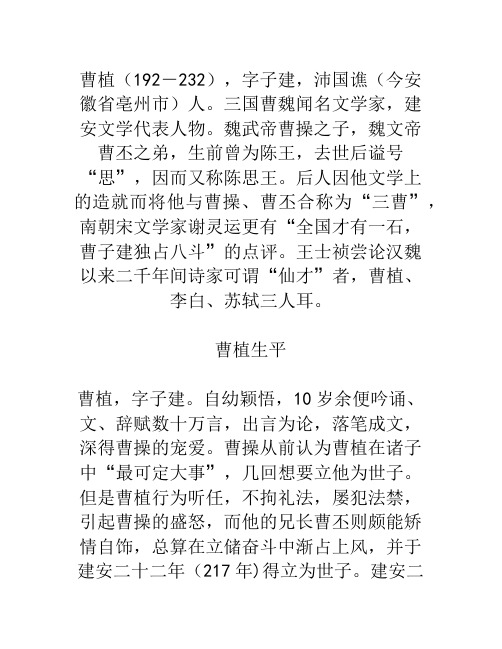 曹植（192－232），字子建，沛国谯（今安徽省亳州市）人。三国曹魏闻名文学家，建安文学代表人物。魏武帝曹操之子，魏文帝曹丕之弟，生前曾为陈王，去世后谥号“思”，因而又称陈思王。后人因他文学上的造就而将他与曹操、曹丕合称为“三曹”，南朝宋文学家谢灵运更有“全国才有一石，曹子建独占八斗”的点评。王士祯尝论汉魏以来二千年间诗家可谓“仙才”者，曹植、李白、苏轼三人耳。

曹植生平

曹植，字子建。自幼颖悟，10岁余便吟诵、文、辞赋数十万言，出言为论，落笔成文，深得曹操的宠爱。曹操从前认为曹植在诸子中“最可定大事”，几回想要立他为世子。但是曹植行为听任，不拘礼法，屡犯法禁，引起曹操的盛怒，而他的兄长曹丕则颇能矫情自饰，总算在立储奋斗中渐占上风，并于建安二十二年（217年)得立为世子。建安二